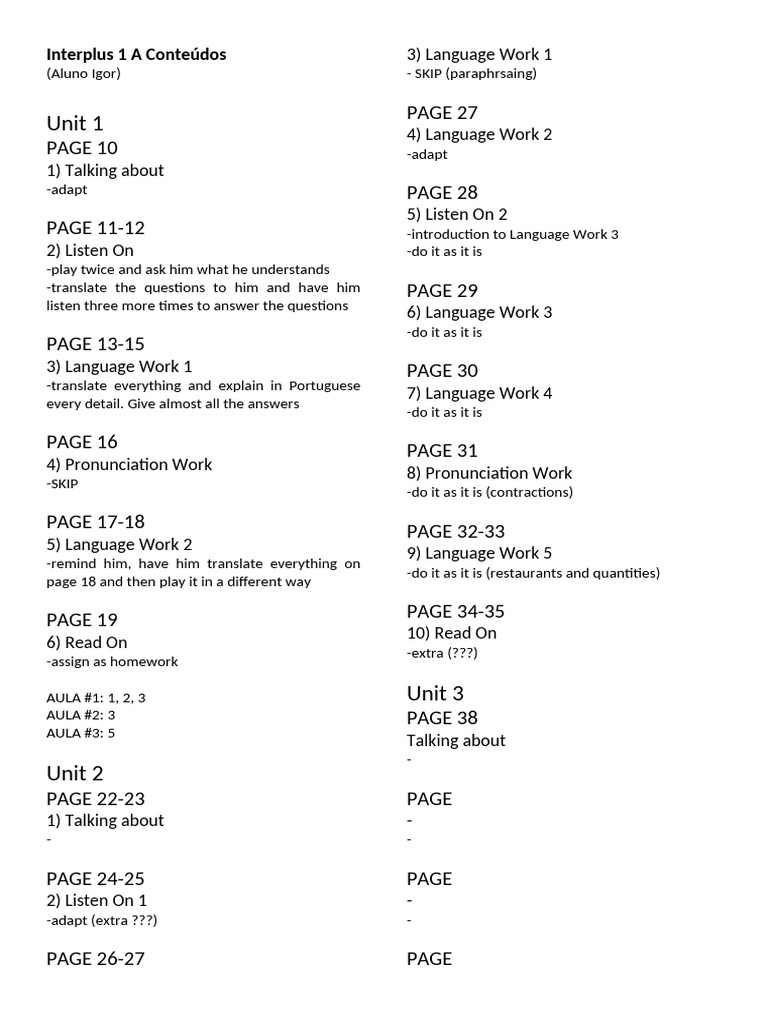 **Interplus 1 A Conteúdos**
(Aluno Igor)

Unit 1
PAGE 10
1) Talking about
-adapt

PAGE 11-12
2) Listen On
-play twice and ask him what he understands
-translate the questions to him and have him listen three more times to answer the questions

PAGE 13-15
3) Language Work 1
-translate everything and explain in Portuguese every detail. Give almost all the answers

PAGE 16
4) Pronunciation Work
-SKIP

PAGE 17-18
5) Language Work 2
-remind him, have him translate everything on page 18 and then play it in a different way

PAGE 19
6) Read On
-assign as homework

AULA #1: 1, 2, 3
AULA #2: 3
AULA #3: 5

Unit 2
PAGE 22-23
1) Talking about
-

PAGE 24-25
2) Listen On 1
-adapt (extra ???)

PAGE 26-27
3) Language Work 1
- SKIP (paraphrsaing)

PAGE 27
4) Language Work 2
-adapt

PAGE 28
5) Listen On 2
-introduction to Language Work 3
-do it as it is

PAGE 29
6) Language Work 3
-do it as it is

PAGE 30
7) Language Work 4
-do it as it is

PAGE 31
8) Pronunciation Work
-do it as it is (contractions)

PAGE 32-33
9) Language Work 5
-do it as it is (restaurants and quantities)

PAGE 34-35
10) Read On
-extra (???)

Unit 3
PAGE 38
Talking about
-

PAGE
-
-

PAGE
-
-

PAGE